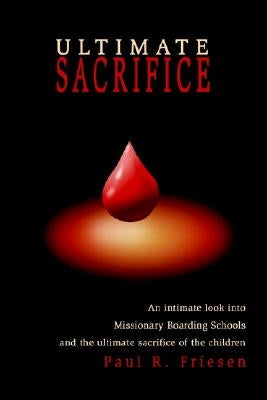 ULTIMATE
SACRIFICE

An intimate look into
Missionary Boarding Schools
and the ultimate sacrifice of the children

Paul R. Friesen